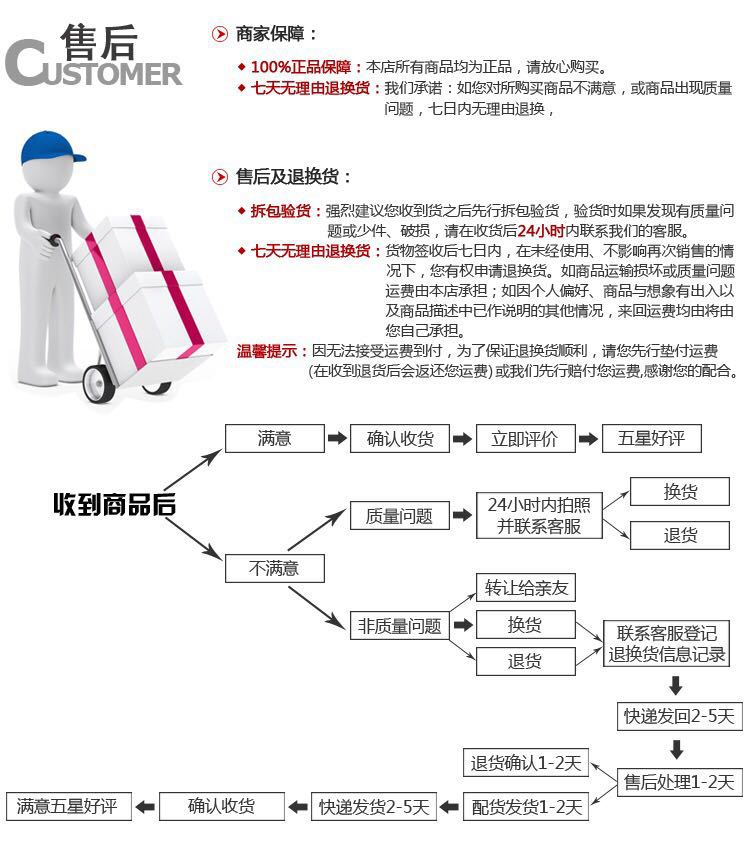 售后
CUSTOMER

商家保障：

◆ 100%正品保障：本店所有商品均为正品，请放心购买。
◆ 七天无理由退换货：我们承诺：如您对所购买商品不满意，或商品出现质量问题，七日内无理由退换，

售后及退换货：

◆ 拆包验货：强烈建议您收到货之后先行拆包验货，验货时如果发现有质量问题或少件、破损，请在收货后24小时内联系我们的客服。
◆ 七天无理由退换货：货物签收后七日内，在未经使用、不影响再次销售的情况下，您有权申请退换货。如商品运输损坏或质量问题运费由本店承担；如因个人偏好、商品与想象有出入以及商品描述中已作说明的其他情况，来回运费均由将由您自己承担。
温馨提示：因无法接受运费到付，为了保证退换货顺利，请您先行垫付运费(在收到退货后会返还您运费)或我们先行赔付您运费,感谢您的配合。

收到商品后
满意
确认收货
立即评价
五星好评
不满意
质量问题
24小时内拍照并联系客服
换货
退货
非质量问题
转让给亲友
换货
退货
联系客服登记退换货信息记录
快递发回2-5天
售后处理1-2天
退货确认1-2天
配货发货1-2天
快递发货2-5天
确认收货
满意五星好评